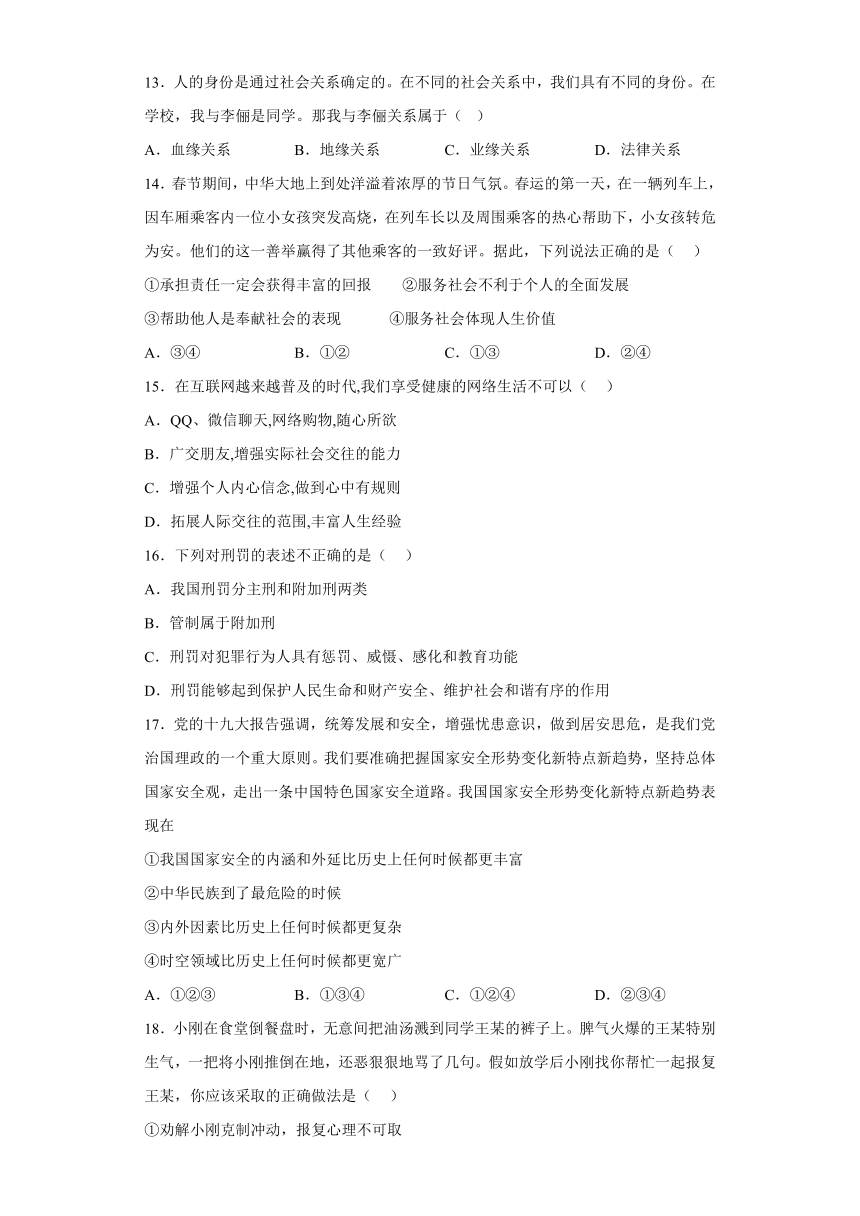 13．人的身份是通过社会关系确定的。在不同的社会关系中，我们具有不同的身份。在学校，我与李俪是同学。那我与李俪关系属于（　）

A．血缘关系　　B．地缘关系　　C．业缘关系　　D．法律关系

14．春节期间，中华大地上到处洋溢着浓厚的节日气氛。春运的第一天，在一辆列车上，因车厢乘客内一位小女孩突发高烧，在列车长以及周围乘客的热心帮助下，小女孩转危为安。他们的这一善举赢得了其他乘客的一致好评。据此，下列说法正确的是（　）

①承担责任一定会获得丰富的回报　　②服务社会不利于个人的全面发展

③帮助他人是奉献社会的表现　　④服务社会体现人生价值

A．③④　　B．①②　　C．①③　　D．②④

15．在互联网越来越普及的时代,我们享受健康的网络生活不可以（　）

A．QQ、微信聊天,网络购物,随心所欲

B．广交朋友,增强实际社会交往的能力

C．增强个人内心信念,做到心中有规则

D．拓展人际交往的范围,丰富人生经验

16．下列对刑罚的表述不正确的是（　）

A．我国刑罚分主刑和附加刑两类

B．管制属于附加刑

C．刑罚对犯罪行为人具有惩罚、威慑、感化和教育功能

D．刑罚能够起到保护人民生命和财产安全、维护社会和谐有序的作用

17．党的十九大报告强调，统筹发展和安全，增强忧患意识，做到居安思危，是我们党治国理政的一个重大原则。我们要准确把握国家安全形势变化新特点新趋势，坚持总体国家安全观，走出一条中国特色国家安全道路。我国国家安全形势变化新特点新趋势表现在

①我国国家安全的内涵和外延比历史上任何时候都更丰富

②中华民族到了最危险的时候

③内外因素比历史上任何时候都更复杂

④时空领域比历史上任何时候都更宽广

A．①②③　　B．①③④　　C．①②④　　D．②③④

18．小刚在食堂倒餐盘时，无意间把油汤溅到同学王某的裤子上。脾气火爆的王某特别生气，一把将小刚推倒在地，还恶狠狠地骂了几句。假如放学后小刚找你帮忙一起报复王某，你应该采取的正确做法是（　）

①劝解小刚克制冲动，报复心理不可取